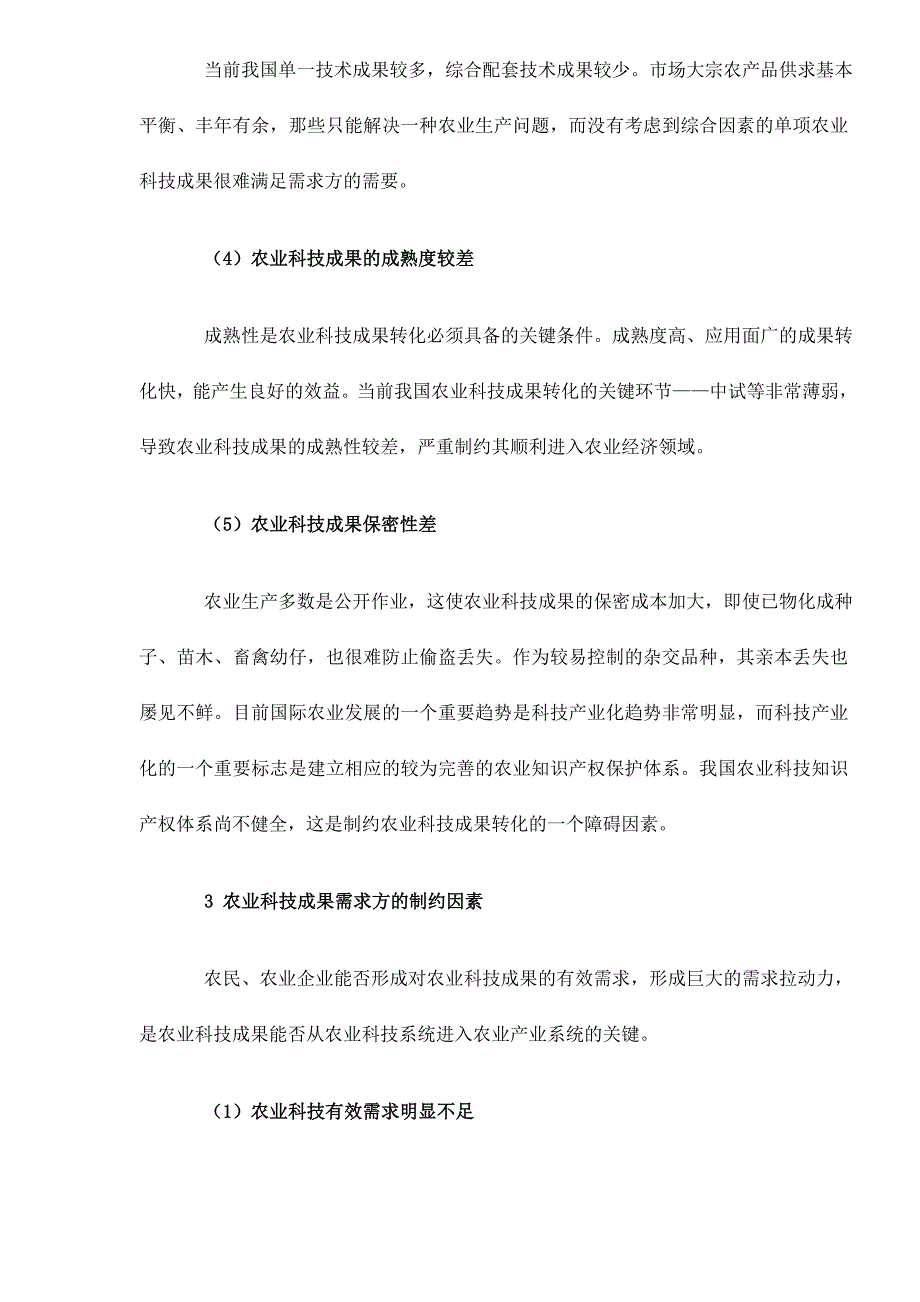 当前我国单一技术成果较多，综合配套技术成果较少。市场大宗农产品供求基本平衡、丰年有余，那些只能解决一种农业生产问题，而没有考虑到综合因素的单项农业科技成果很难满足需求方的需要。

（4）农业科技成果的成熟度较差

成熟性是农业科技成果转化必须具备的关键条件。成熟度高、应用面广的成果转化快，能产生良好的效益。当前我国农业科技成果转化的关键环节——中试等非常薄弱，导致农业科技成果的成熟性较差，严重制约其顺利进入农业经济领域。

（5）农业科技成果保密性差

农业生产多数是公开作业，这使农业科技成果的保密成本加大，即使已物化成种子、苗木、畜禽幼仔，也很难防止偷盗丢失。作为较易控制的杂交品种，其亲本丢失也屡见不鲜。目前国际农业发展的一个重要趋势是科技产业化趋势非常明显，而科技产业化的一个重要标志是建立相应的较为完善的农业知识产权保护体系。我国农业科技知识产权体系尚不健全，这是制约农业科技成果转化的一个障碍因素。

3 农业科技成果需求方的制约因素

农民、农业企业能否形成对农业科技成果的有效需求，形成巨大的需求拉动力，是农业科技成果能否从农业科技系统进入农业产业系统的关键。

（1）农业科技有效需求明显不足